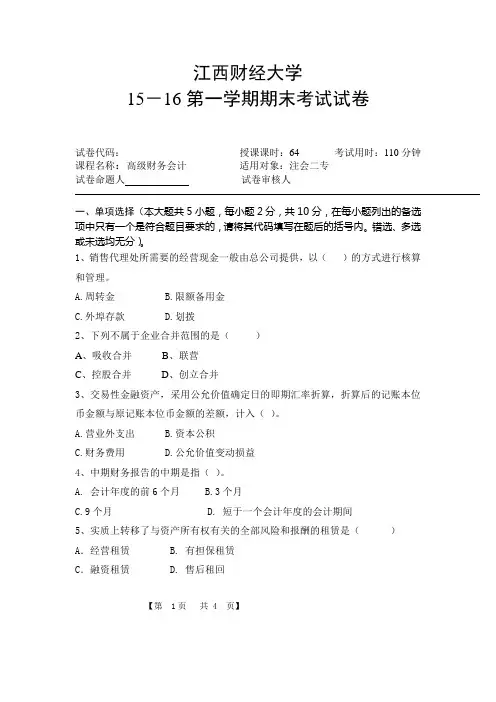 江西财经大学
15－16 第一学期期末考试试卷

试卷代码： 授课课时：64 考试用时：110 分钟
课程名称：高级财务会计 适用对象：注会二专
试卷命题人 试卷审核人

一、单项选择（本大题共 5 小题，每小题 2 分，共 10 分，在每小题列出的备选项中只有一个是符合题目要求的，请将其代码填写在题后的括号内。错选、多选或未选均无分）。

1、销售代理处所需要的经营现金一般由总公司提供，以（ ）的方式进行核算和管理。

A. 周转金 B. 限额备用金

C. 外埠存款 D. 划拨

2、下列不属于企业合并范围的是（ ）

A、吸收合并 B、联营

C、控股合并 D、创立合并

3、交易性金融资产，采用公允价值确定日的即期汇率折算，折算后的记账本位币金额与原记账本位币金额的差额，计入（ ）。

A. 营业外支出 B. 资本公积

C. 财务费用 D. 公允价值变动损益

4、中期财务报告的中期是指（ ）。

A. 会计年度的前 6 个月 B. 3 个月

C. 9 个月 D. 短于一个会计年度的会计期间

5、实质上转移了与资产所有权有关的全部风险和报酬的租赁是（ ）

A. 经营租赁 B. 有担保租赁

C. 融资租赁 D. 售后租回

【第 1页 共 4 页】